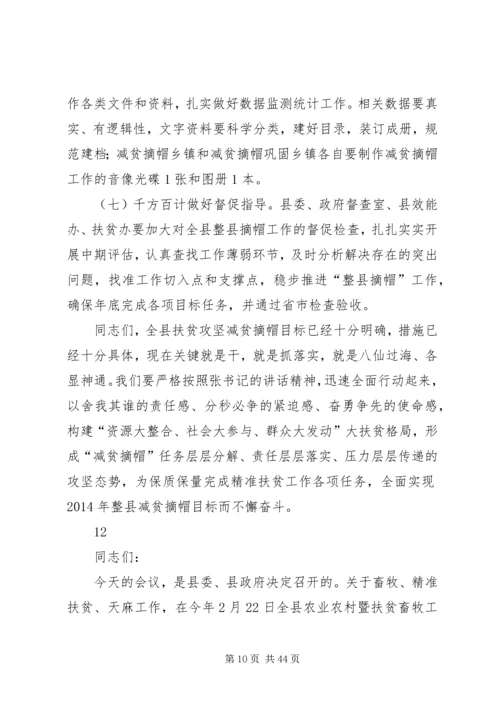 作各类文件和资料，扎实做好数据监测统计工作。相关数据要真实、有逻辑性，文字资料要科学分类，建好目录，装订成册，规范建档;减贫摘帽乡镇和减贫摘帽巩固乡镇各自要制作减贫摘帽工作的音像光碟1张和图册1本。

（七）千方百计做好督促指导。县委、政府督查室、县效能办、扶贫办要加大对全县整县摘帽工作的督促检查，扎扎实实开展中期评估，认真查找工作薄弱环节，及时分析解决存在的突出问题，找准工作切入点和支撑点，稳步推进“整县摘帽”工作，确保年底完成各项目标任务，并通过省市检查验收。

同志们，全县扶贫攻坚减贫摘帽目标已经十分明确，措施已经十分具体，现在关键就是干，就是抓落实，就是八仙过海、各显神通。我们要严格按照张书记的讲话精神，迅速全面行动起来，以舍我其谁的责任感、分秒必争的紧迫感、奋勇争先的使命感，构建“资源大整合、社会大参与、群众大发动”大扶贫格局，形成“减贫摘帽”任务层层分解、责任层层落实、压力层层传递的攻坚态势，为保质保量完成精准扶贫工作各项任务，全面实现2014年整县减贫摘帽目标而不懈奋斗。

12

同志们：

今天的会议，是县委、县政府决定召开的。关于畜牧、精准扶贫、天麻工作，在今年2月22日全县农业农村暨扶贫畜牧工

第10页 共44页